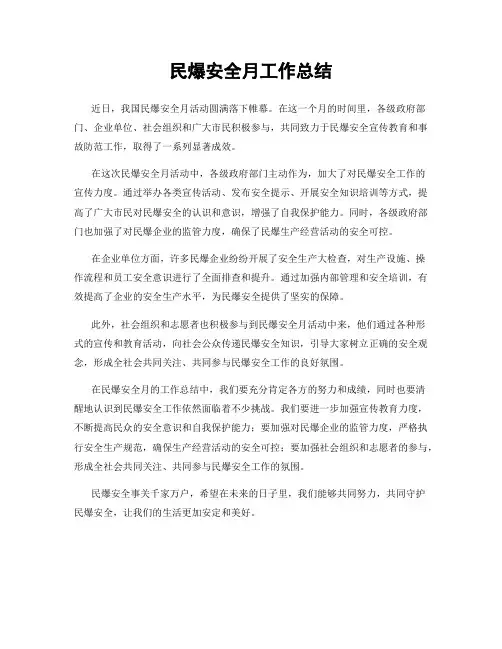 民爆安全月工作总结

近日，我国民爆安全月活动圆满落下帷幕。在这一个月的时间里，各级政府部门、企业单位、社会组织和广大市民积极参与，共同致力于民爆安全宣传教育和事故防范工作，取得了一系列显著成效。

在这次民爆安全月活动中，各级政府部门主动作为，加大了对民爆安全工作的宣传力度。通过举办各类宣传活动、发布安全提示、开展安全知识培训等方式，提高了广大市民对民爆安全的认识和意识，增强了自我保护能力。同时，各级政府部门也加强了对民爆企业的监管力度，确保了民爆生产经营活动的安全可控。

在企业单位方面，许多民爆企业纷纷开展了安全生产大检查，对生产设施、操作流程和员工安全意识进行了全面排查和提升。通过加强内部管理和安全培训，有效提高了企业的安全生产水平，为民爆安全提供了坚实的保障。

此外，社会组织和志愿者也积极参与到民爆安全月活动中来，他们通过各种形式的宣传和教育活动，向社会公众传递民爆安全知识，引导大家树立正确的安全观念，形成全社会共同关注、共同参与民爆安全工作的良好氛围。

在民爆安全月的工作总结中，我们要充分肯定各方的努力和成绩，同时也要清醒地认识到民爆安全工作依然面临着不少挑战。我们要进一步加强宣传教育力度，不断提高民众的安全意识和自我保护能力；要加强对民爆企业的监管力度，严格执行安全生产规范，确保生产经营活动的安全可控；要加强社会组织和志愿者的参与，形成全社会共同关注、共同参与民爆安全工作的氛围。

民爆安全事关千家万户，希望在未来的日子里，我们能够共同努力，共同守护民爆安全，让我们的生活更加安定和美好。